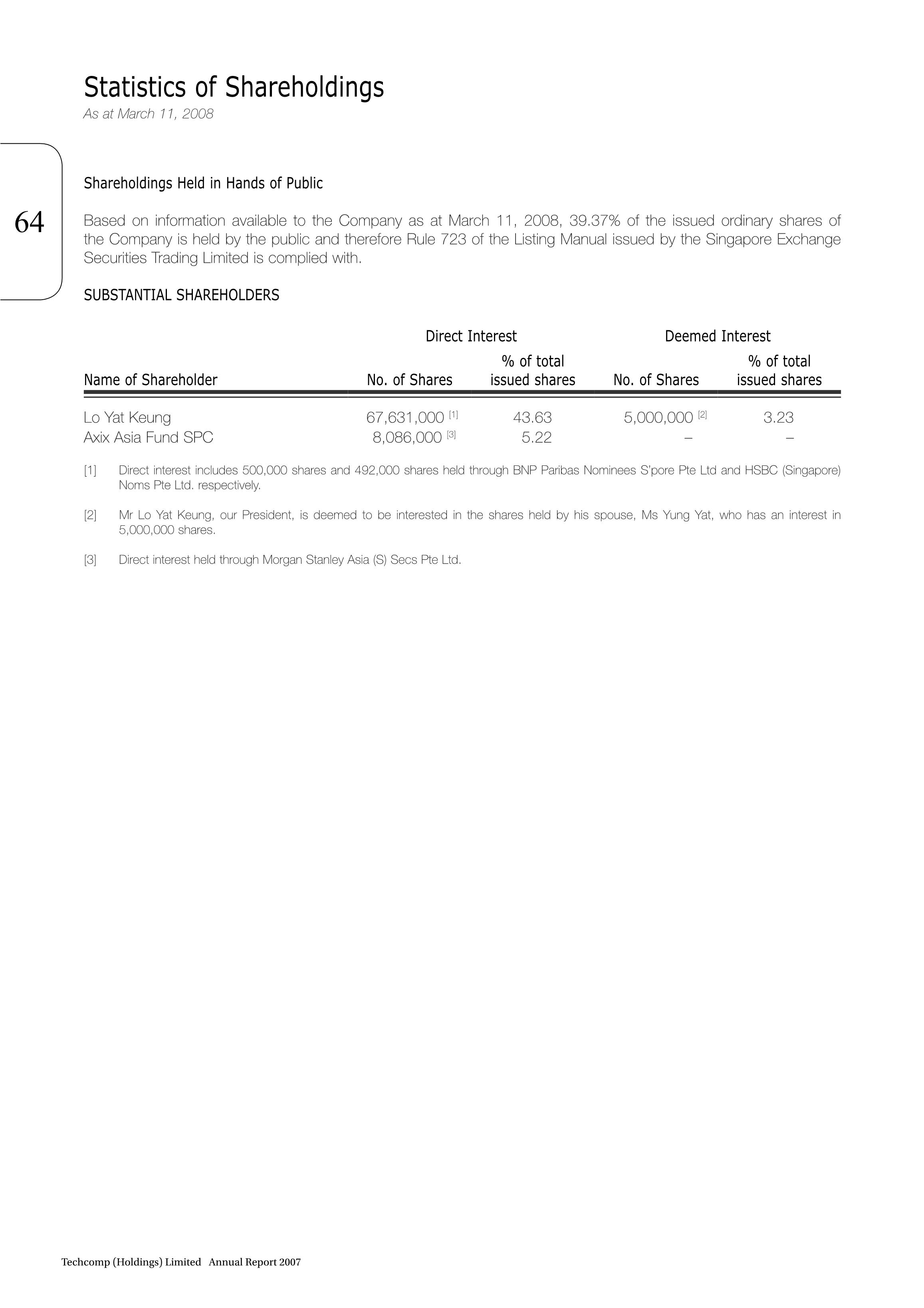 Statistics of Shareholdings
As at March 11, 2008

64

Shareholdings Held in Hands of Public

Based on information available to the Company as at March 11, 2008, 39.37% of the issued ordinary shares of the Company is held by the public and therefore Rule 723 of the Listing Manual issued by the Singapore Exchange Securities Trading Limited is complied with.

SUBSTANTIAL SHAREHOLDERS

| | Direct Interest | | Deemed Interest | |
|---|---|---|---|---|
| Name of Shareholder | No. of Shares | % of total issued shares | No. of Shares | % of total issued shares |
| Lo Yat Keung | 67,631,000 [1] | 43.63 | 5,000,000 [2] | 3.23 |
| Axix Asia Fund SPC | 8,086,000 [3] | 5.22 | – | – |

[1] Direct interest includes 500,000 shares and 492,000 shares held through BNP Paribas Nominees S'pore Pte Ltd and HSBC (Singapore) Noms Pte Ltd. respectively.

[2] Mr Lo Yat Keung, our President, is deemed to be interested in the shares held by his spouse, Ms Yung Yat, who has an interest in 5,000,000 shares.

[3] Direct interest held through Morgan Stanley Asia (S) Secs Pte Ltd.

Techcomp (Holdings) Limited Annual Report 2007